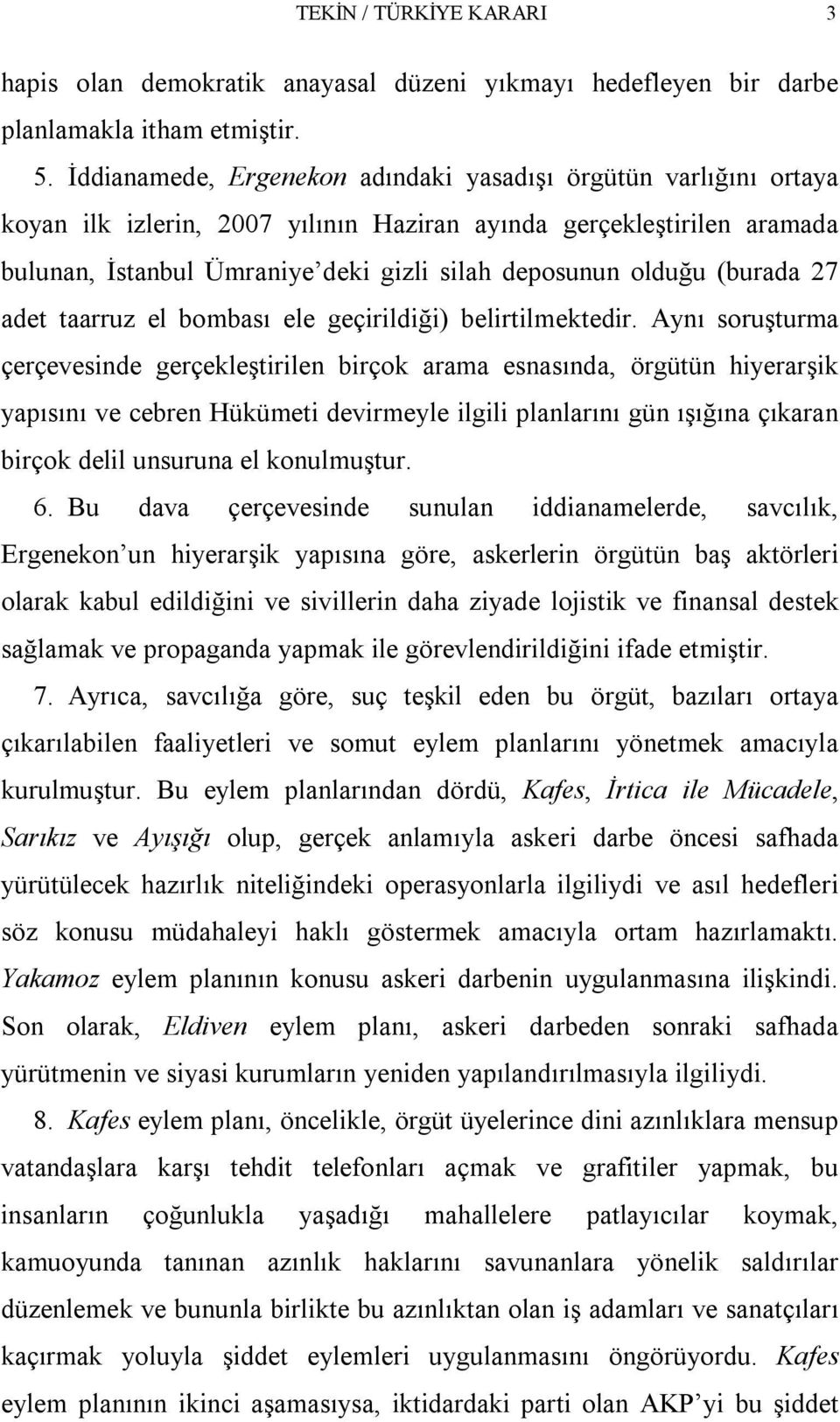 TEKİN / TÜRKİYE KARARI 3

hapis olan demokratik anayasal düzeni yıkmayı hedefleyen bir darbe planlamakla itham etmiştir.

5. İddianamede, Ergenekon adındaki yasadışı örgütün varlığını ortaya koyan ilk izlerin, 2007 yılının Haziran ayında gerçekleştirilen aramada bulunan, İstanbul Ümraniye'deki gizli silah deposunun olduğu (burada 27 adet taarruz el bombası ele geçirildiği) belirtilmektedir. Aynı soruşturma çerçevesinde gerçekleştirilen birçok arama esnasında, örgütün hiyerarşik yapısını ve cebren Hükümeti devirmeyle ilgili planlarını gün ışığına çıkaran birçok delil unsuruna el konulmuştur.

6. Bu dava çerçevesinde sunulan iddianamelerde, savcılık, Ergenekon'un hiyerarşik yapısına göre, askerlerin örgütün baş aktörleri olarak kabul edildiğini ve sivillerin daha ziyade lojistik ve finansal destek sağlamak ve propaganda yapmak ile görevlendirildiğini ifade etmiştir.

7. Ayrıca, savcılığa göre, suç teşkil eden bu örgüt, bazıları ortaya çıkarılabilen faaliyetleri ve somut eylem planlarını yönetmek amacıyla kurulmuştur. Bu eylem planlarından dördü, Kafes, İrtica ile Mücadele, Sarıkız ve Ayışığı olup, gerçek anlamıyla askeri darbe öncesi safhada yürütülecek hazırlık niteliğindeki operasyonlarla ilgiliydi ve asıl hedefleri söz konusu müdahaleyi haklı göstermek amacıyla ortam hazırlamaktı. Yakamoz eylem planının konusu askeri darbenin uygulanmasına ilişkindi. Son olarak, Eldiven eylem planı, askeri darbeden sonraki safhada yürütmenin ve siyasi kurumların yeniden yapılandırılmasıyla ilgiliydi.

8. Kafes eylem planı, öncelikle, örgüt üyelerince dini azınlıklara mensup vatandaşlara karşı tehdit telefonları açmak ve grafitiler yapmak, bu insanların çoğunlukla yaşadığı mahallelere patlayıcılar koymak, kamuoyunda tanınan azınlık haklarını savunanlara yönelik saldırılar düzenlemek ve bununla birlikte bu azınlıktan olan iş adamları ve sanatçıları kaçırmak yoluyla şiddet eylemleri uygulanmasını öngörüyordu. Kafes eylem planının ikinci aşamasıysa, iktidardaki parti olan AKP'yi bu şiddet